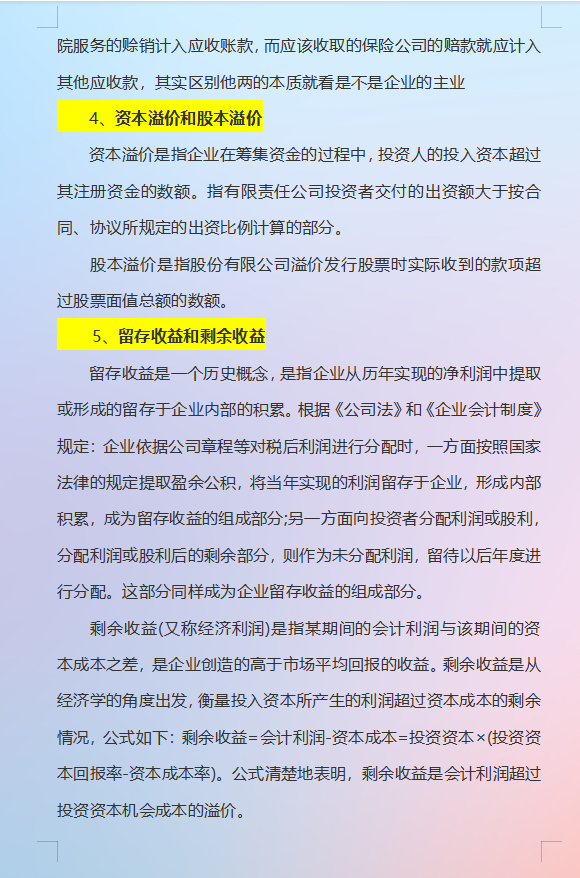 院服务的赊销计入应收账款，而应该收取的保险公司的赔款就应计入其他应收款，其实区别他两的本质就看是不是企业的主业

4、资本溢价和股本溢价

资本溢价是指企业在筹集资金的过程中，投资人的投入资本超过其注册资金的数额。指有限责任公司投资者交付的出资额大于按合同、协议所规定的出资比例计算的部分。

股本溢价是指股份有限公司溢价发行股票时实际收到的款项超过股票面值总额的数额。

5、留存收益和剩余收益

留存收益是一个历史概念，是指企业从历年实现的净利润中提取或形成的留存于企业内部的积累。根据《公司法》和《企业会计制度》规定：企业依据公司章程等对税后利润进行分配时，一方面按照国家法律的规定提取盈余公积，将当年实现的利润留存于企业，形成内部积累，成为留存收益的组成部分;另一方面向投资者分配利润或股利，分配利润或股利后的剩余部分，则作为未分配利润，留待以后年度进行分配。这部分同样成为企业留存收益的组成部分。

剩余收益(又称经济利润)是指某期间的会计利润与该期间的资本成本之差，是企业创造的高于市场平均回报的收益。剩余收益是从经济学的角度出发，衡量投入资本所产生的利润超过资本成本的剩余情况，公式如下：剩余收益=会计利润-资本成本=投资资本×(投资资本回报率-资本成本率)。公式清楚地表明，剩余收益是会计利润超过投资资本机会成本的溢价。